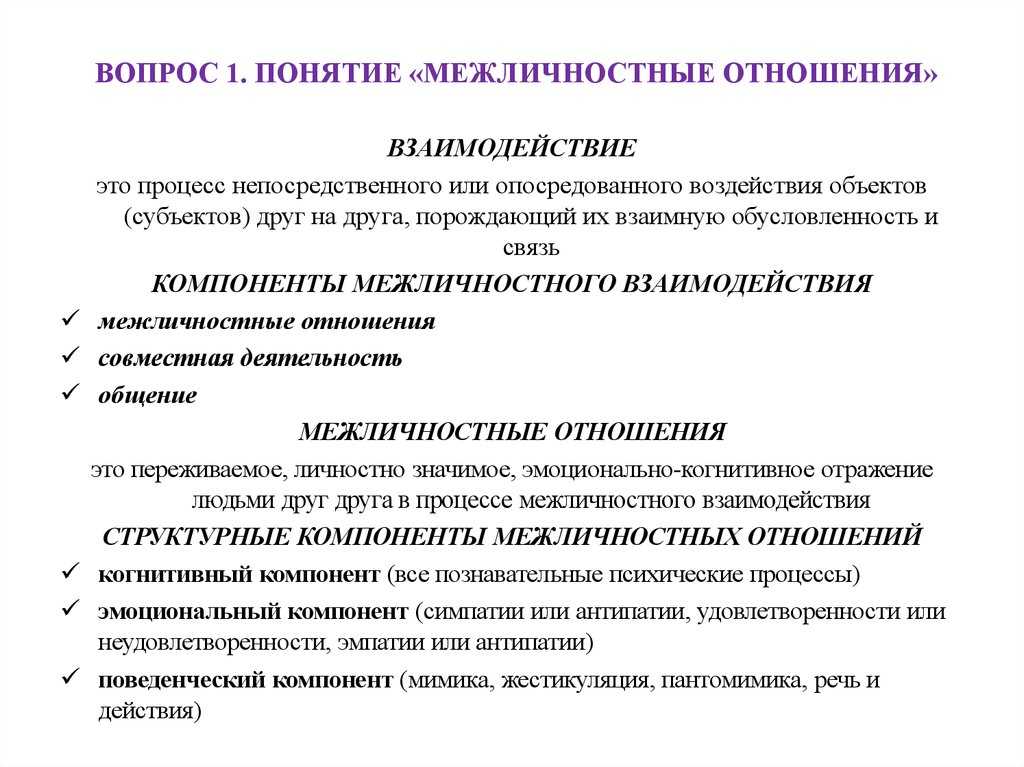 ВОПРОС 1. ПОНЯТИЕ «МЕЖЛИЧНОСТНЫЕ ОТНОШЕНИЯ»

ВЗАИМОДЕЙСТВИЕ

это процесс непосредственного или опосредованного воздействия объектов (субъектов) друг на друга, порождающий их взаимную обусловленность и связь

КОМПОНЕНТЫ МЕЖЛИЧНОСТНОГО ВЗАИМОДЕЙСТВИЯ

✓ межличностные отношения
✓ совместная деятельность
✓ общение

МЕЖЛИЧНОСТНЫЕ ОТНОШЕНИЯ

это переживаемое, личностно значимое, эмоционально-когнитивное отражение людьми друг друга в процессе межличностного взаимодействия

СТРУКТУРНЫЕ КОМПОНЕНТЫ МЕЖЛИЧНОСТНЫХ ОТНОШЕНИЙ

✓ когнитивный компонент (все познавательные психические процессы)
✓ эмоциональный компонент (симпатии или антипатии, удовлетворенности или неудовлетворенности, эмпатии или антипатии)
✓ поведенческий компонент (мимика, жестикуляция, пантомимика, речь и действия)